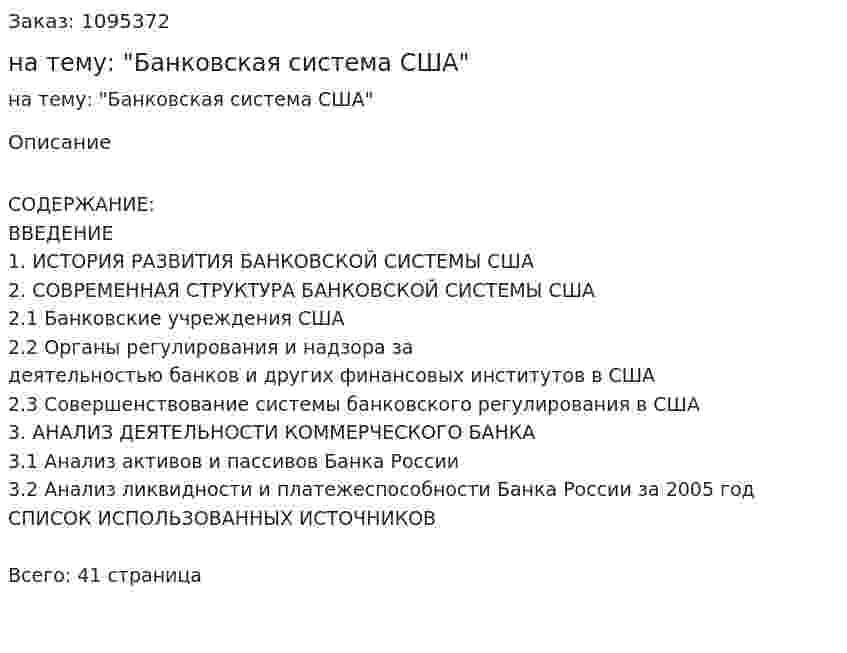 Заказ: 1095372

на тему: "Банковская система США"

на тему: "Банковская система США"

Описание

СОДЕРЖАНИЕ:
ВВЕДЕНИЕ
1. ИСТОРИЯ РАЗВИТИЯ БАНКОВСКОЙ СИСТЕМЫ США
2. СОВРЕМЕННАЯ СТРУКТУРА БАНКОВСКОЙ СИСТЕМЫ США
2.1 Банковские учреждения США
2.2 Органы регулирования и надзора за деятельностью банков и других финансовых институтов в США
2.3 Совершенствование системы банковского регулирования в США
3. АНАЛИЗ ДЕЯТЕЛЬНОСТИ КОММЕРЧЕСКОГО БАНКА
3.1 Анализ активов и пассивов Банка России
3.2 Анализ ликвидности и платежеспособности Банка России за 2005 год
СПИСОК ИСПОЛЬЗОВАННЫХ ИСТОЧНИКОВ

Всего: 41 страница